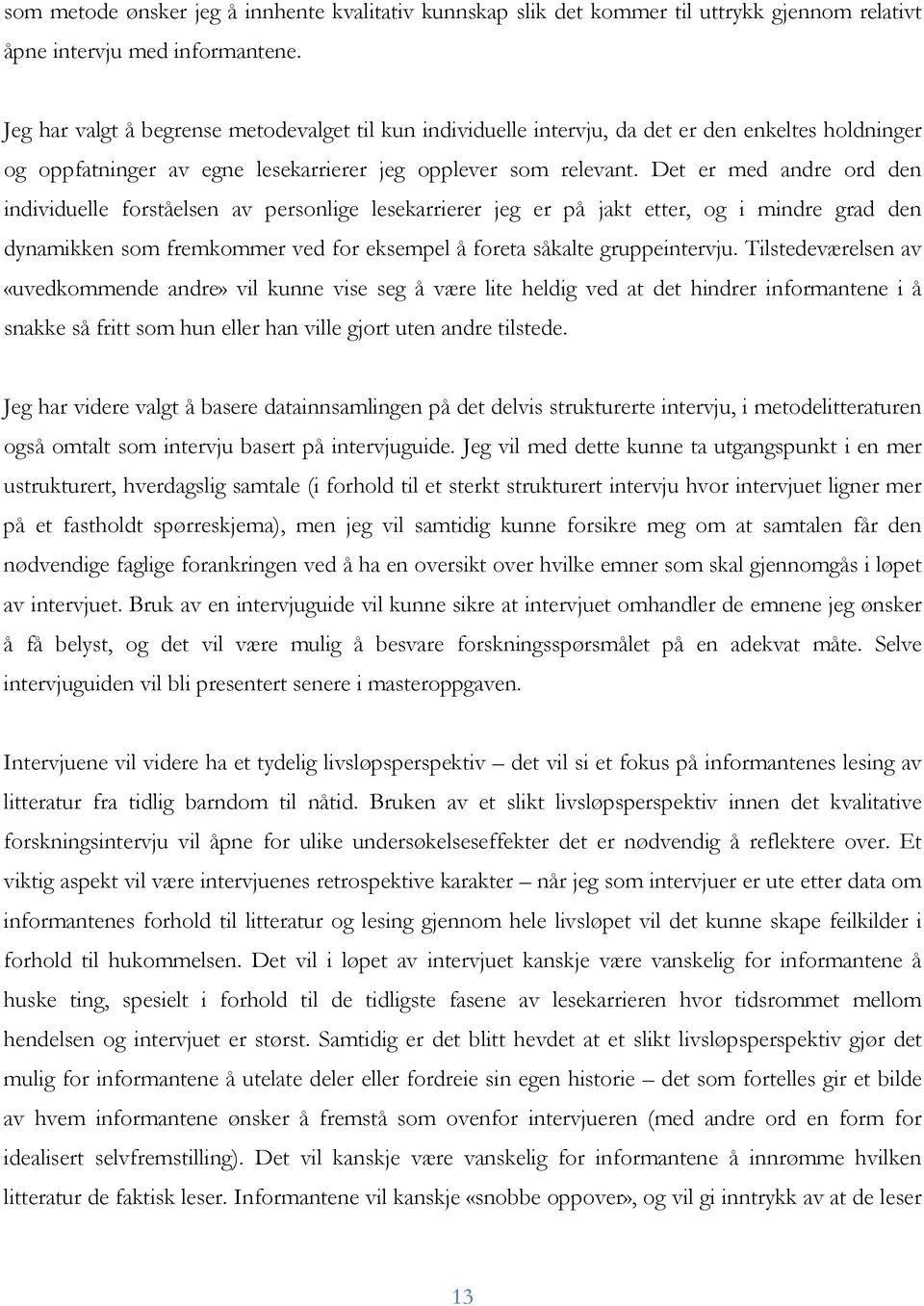 som metode ønsker jeg å innhente kvalitativ kunnskap slik det kommer til uttrykk gjennom relativt åpne intervju med informantene.

Jeg har valgt å begrense metodevalget til kun individuelle intervju, da det er den enkeltes holdninger og oppfatninger av egne lesekarrierer jeg opplever som relevant. Det er med andre ord den individuelle forståelsen av personlige lesekarrierer jeg er på jakt etter, og i mindre grad den dynamikken som fremkommer ved for eksempel å foreta såkalte gruppeintervju. Tilstedeværelsen av «uvedkommende andre» vil kunne vise seg å være lite heldig ved at det hindrer informantene i å snakke så fritt som hun eller han ville gjort uten andre tilstede.

Jeg har videre valgt å basere datainnsamlingen på det delvis strukturerte intervju, i metodelitteraturen også omtalt som intervju basert på intervjuguide. Jeg vil med dette kunne ta utgangspunkt i en mer ustrukturert, hverdagslig samtale (i forhold til et sterkt strukturert intervju hvor intervjuet ligner mer på et fastholdt spørreskjema), men jeg vil samtidig kunne forsikre meg om at samtalen får den nødvendige faglige forankringen ved å ha en oversikt over hvilke emner som skal gjennomgås i løpet av intervjuet. Bruk av en intervjuguide vil kunne sikre at intervjuet omhandler de emnene jeg ønsker å få belyst, og det vil være mulig å besvare forskningsspørsmålet på en adekvat måte. Selve intervjuguiden vil bli presentert senere i masteroppgaven.

Intervjuene vil videre ha et tydelig livsløpsperspektiv – det vil si et fokus på informantenes lesing av litteratur fra tidlig barndom til nåtid. Bruken av et slikt livsløpsperspektiv innen det kvalitative forskningsintervju vil åpne for ulike undersøkelseseffekter det er nødvendig å reflektere over. Et viktig aspekt vil være intervjuenes retrospektive karakter – når jeg som intervjuer er ute etter data om informantenes forhold til litteratur og lesing gjennom hele livsløpet vil det kunne skape feilkilder i forhold til hukommelsen. Det vil i løpet av intervjuet kanskje være vanskelig for informantene å huske ting, spesielt i forhold til de tidligste fasene av lesekarrieren hvor tidsrommet mellom hendelsen og intervjuet er størst. Samtidig er det blitt hevdet at et slikt livsløpsperspektiv gjør det mulig for informantene å utelate deler eller fordreie sin egen historie – det som fortelles gir et bilde av hvem informantene ønsker å fremstå som ovenfor intervjueren (med andre ord en form for idealisert selvfremstilling). Det vil kanskje være vanskelig for informantene å innrømme hvilken litteratur de faktisk leser. Informantene vil kanskje «snobbe oppover», og vil gi inntrykk av at de leser

13